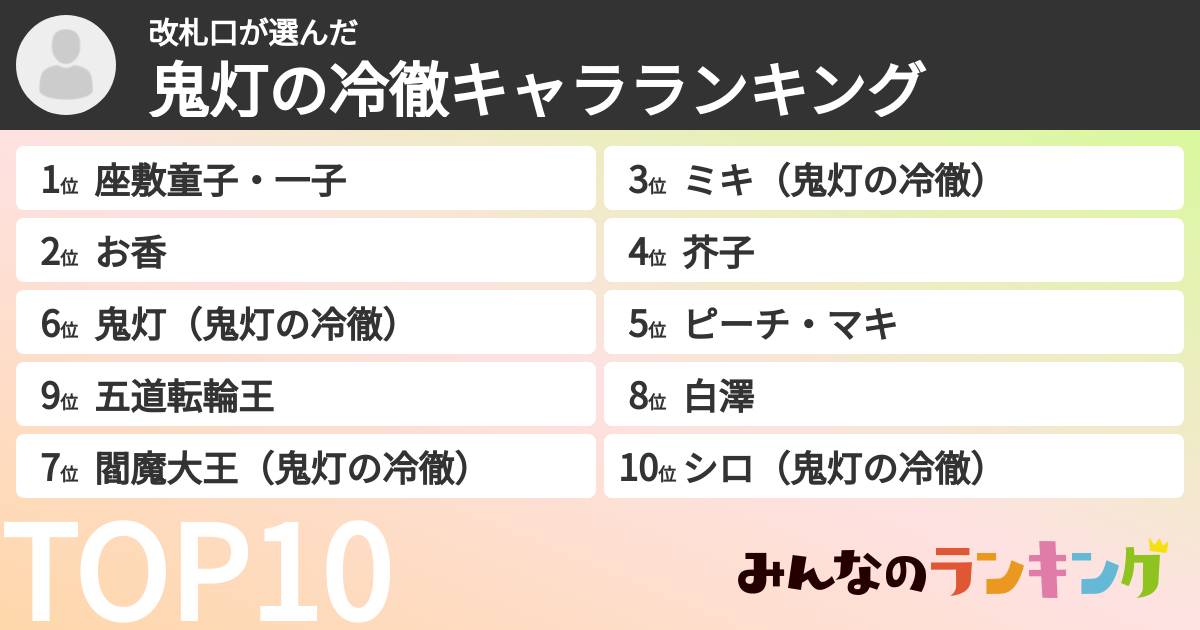 改札口が選んだ
鬼灯の冷徹キャラランキング

1位 座敷童子・一子
2位 お香
6位 鬼灯（鬼灯の冷徹）
9位 五道転輪王
7位 閻魔大王（鬼灯の冷徹）

3位 ミキ（鬼灯の冷徹）
4位 芥子
5位 ピーチ・マキ
8位 白澤
10位 シロ（鬼灯の冷徹）

TOP10

みんなのランキング